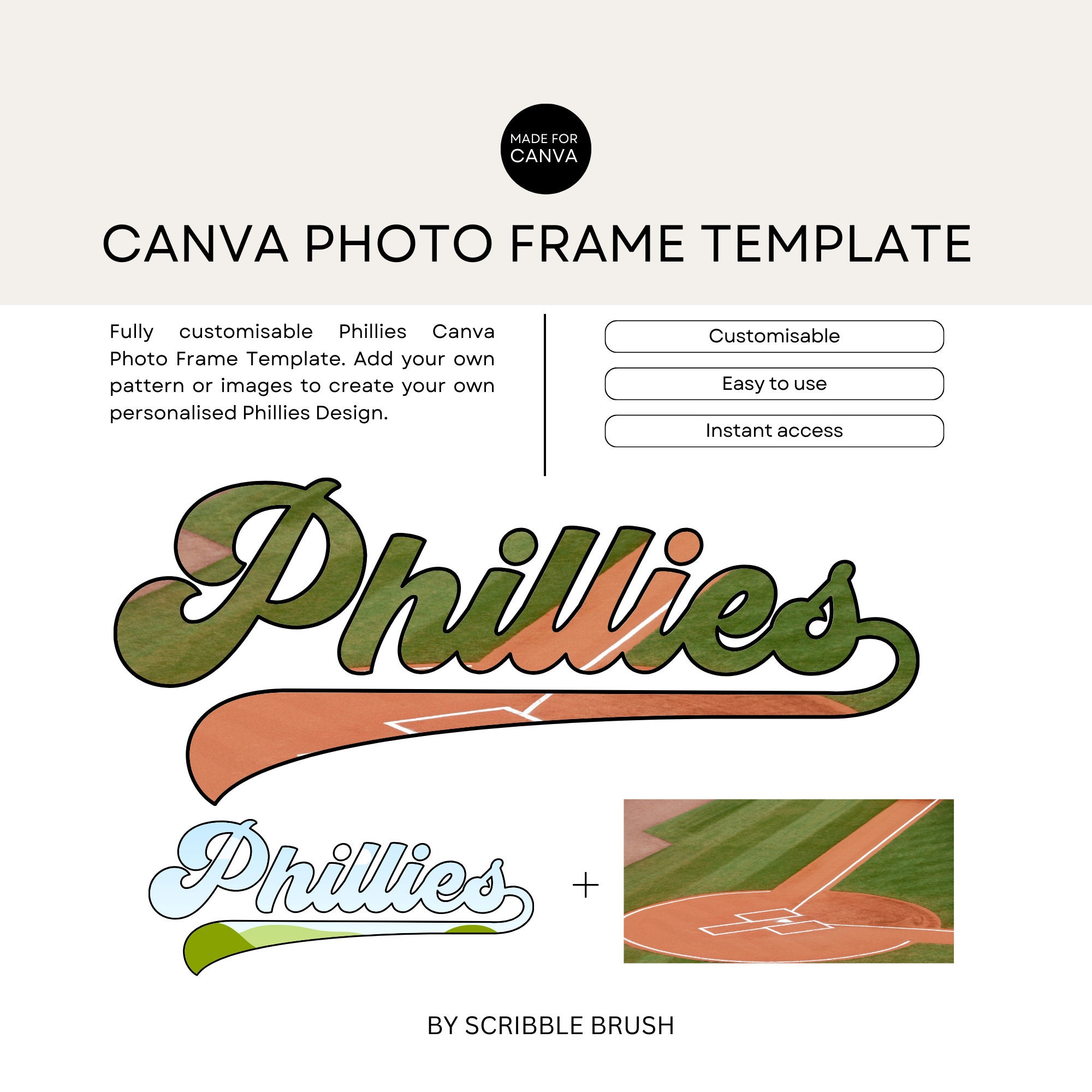 MADE FOR CANVA

CANVA PHOTO FRAME TEMPLATE

Fully customisable Phillies Canva Photo Frame Template. Add your own pattern or images to create your own personalised Phillies Design.

Customisable

Easy to use

Instant access

Phillies

Phillies

+

BY SCRIBBLE BRUSH